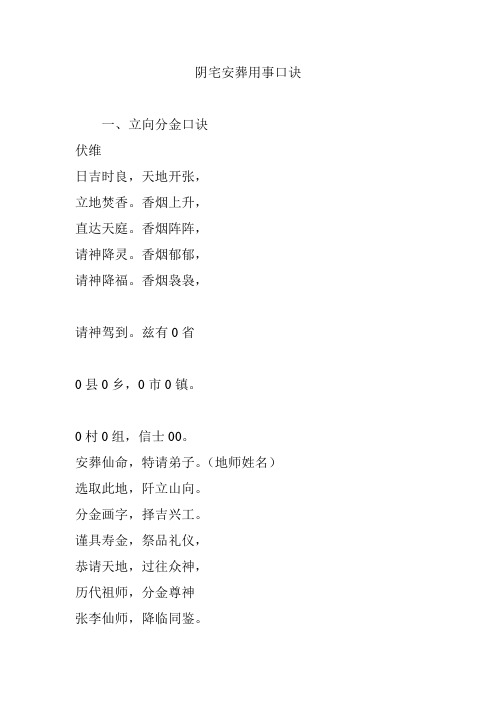 阴宅安葬用事口诀

一、立向分金口诀

伏维

日吉时良，天地开张，

立地焚香。香烟上升，

直达天庭。香烟阵阵，

请神降灵。香烟郁郁，

请神降福。香烟袅袅，

请神驾到。兹有 0 省

0 县 0 乡，0 市 0 镇。

0 村 0 组，信士 00。

安葬仙命，特请弟子。（地师姓名）

选取此地，阡立山向。

分金画字，择吉兴工。

谨具寿金，祭品礼仪，

恭请天地，过往众神，

历代祖师，分金尊神

张李仙师，降临同鉴。